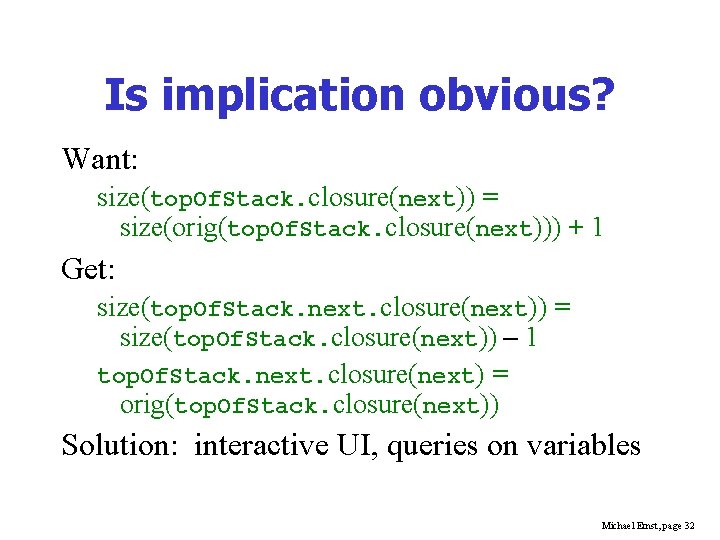 Is implication obvious?

Want:

size(topOfStack.closure(next)) = size(orig(topOfStack.closure(next))) + 1

Get:

size(topOfStack.next.closure(next)) = size(topOfStack.closure(next)) – 1

topOfStack.next.closure(next) = orig(topOfStack.closure(next))

Solution: interactive UI, queries on variables

Michael Ernst, page 32